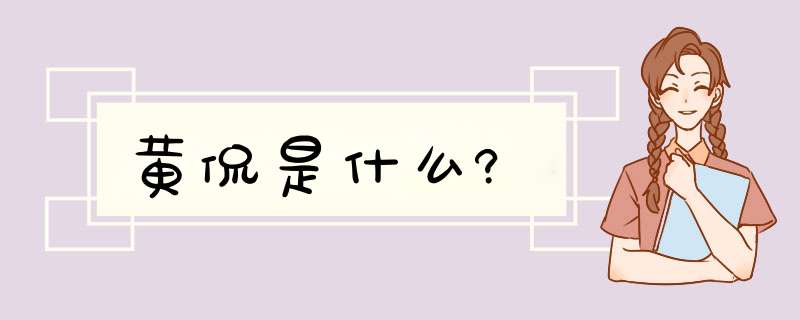 黄侃是什么?